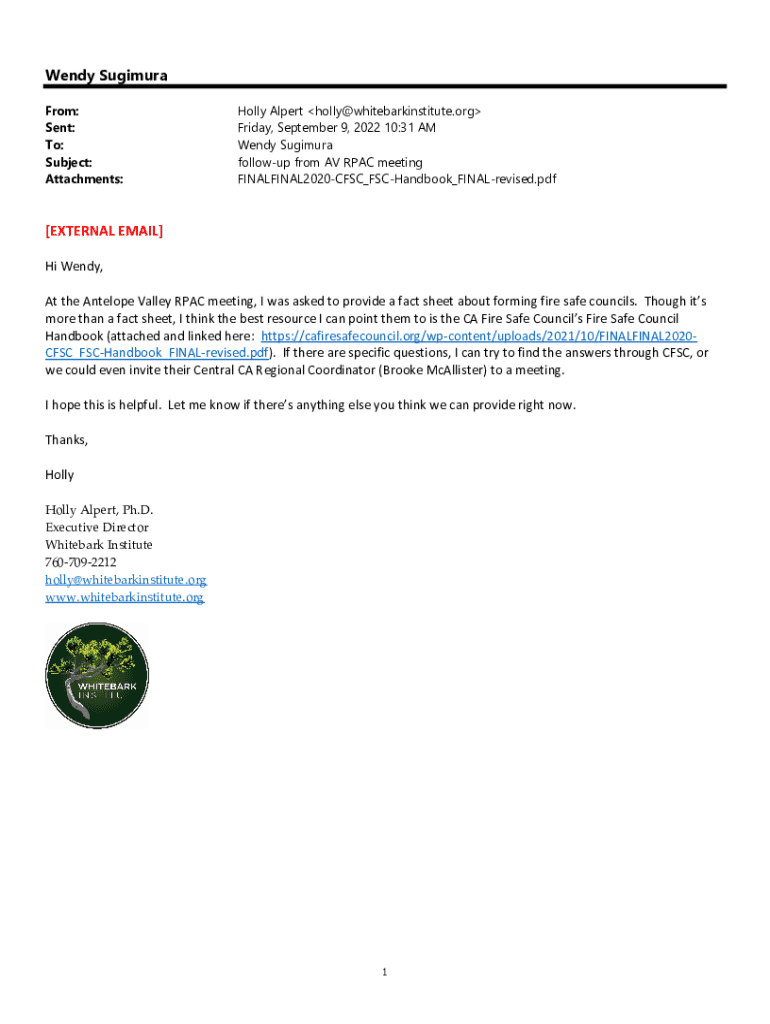 Wendy Sugimura

From: Holly Alpert <holly@whitebarkinstitute.org>
Sent: Friday, September 9, 2022 10:31 AM
To: Wendy Sugimura
Subject: follow-up from AV RPAC meeting
Attachments: FINALFINAL2020-CFSC_FSC-Handbook_FINAL-revised.pdf

[EXTERNAL EMAIL]

Hi Wendy,

At the Antelope Valley RPAC meeting, I was asked to provide a fact sheet about forming fire safe councils. Though it's more than a fact sheet, I think the best resource I can point them to is the CA Fire Safe Council's Fire Safe Council Handbook (attached and linked here: https://cafiresafecouncil.org/wp-content/uploads/2021/10/FINALFINAL2020-CFSC_FSC-Handbook_FINAL-revised.pdf). If there are specific questions, I can try to find the answers through CFSC, or we could even invite their Central CA Regional Coordinator (Brooke McAllister) to a meeting.

I hope this is helpful. Let me know if there's anything else you think we can provide right now.

Thanks,

Holly

Holly Alpert, Ph.D.
Executive Director
Whitebark Institute
760-709-2212
holly@whitebarkinstitute.org
www.whitebarkinstitute.org

WHITEBARK
INSTITUTE

1